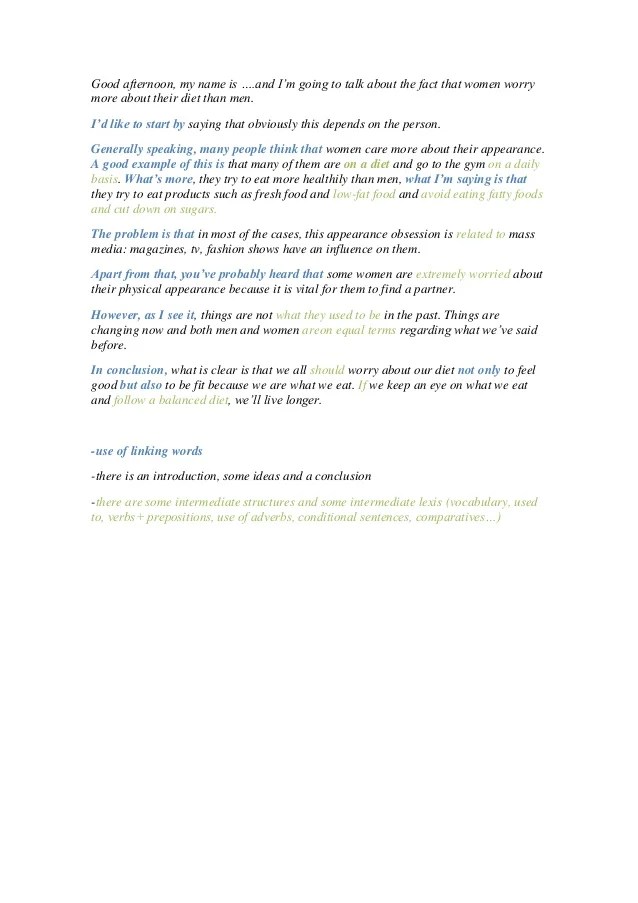 Good afternoon, my name is ….and I'm going to talk about the fact that women worry more about their diet than men.

I'd like to start by saying that obviously this depends on the person.

Generally speaking, many people think that women care more about their appearance. A good example of this is that many of them are on a diet and go to the gym on a daily basis. What's more, they try to eat more healthily than men, what I'm saying is that they try to eat products such as fresh food and low-fat food and avoid eating fatty foods and cut down on sugars.

The problem is that in most of the cases, this appearance obsession is related to mass media: magazines, tv, fashion shows have an influence on them.

Apart from that, you've probably heard that some women are extremely worried about their physical appearance because it is vital for them to find a partner.

However, as I see it, things are not what they used to be in the past. Things are changing now and both men and women areon equal terms regarding what we've said before.

In conclusion, what is clear is that we all should worry about our diet not only to feel good but also to be fit because we are what we eat. If we keep an eye on what we eat and follow a balanced diet, we'll live longer.

-use of linking words

-there is an introduction, some ideas and a conclusion

-there are some intermediate structures and some intermediate lexis (vocabulary, used to, verbs+ prepositions, use of adverbs, conditional sentences, comparatives…)